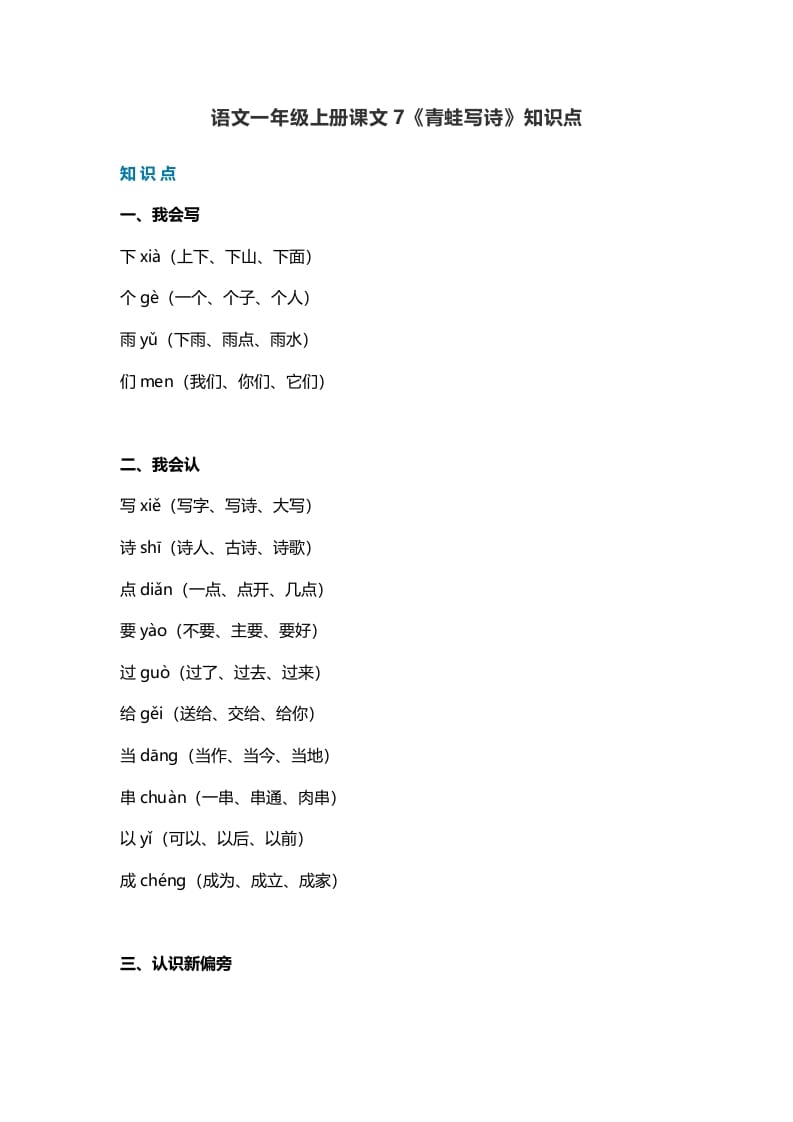 语文一年级上册课文 7《青蛙写诗》知识点

知识点

一、我会写

下 xià（上下、下山、下面）

个 gè（一个、个子、个人）

雨 yǔ（下雨、雨点、雨水）

们 men（我们、你们、它们）

二、我会认

写 xiě（写字、写诗、大写）

诗 shī（诗人、古诗、诗歌）

点 diǎn（一点、点开、几点）

要 yào（不要、主要、要好）

过 guò（过了、过去、过来）

给 gěi（送给、交给、给你）

当 dāng（当作、当今、当地）

串 chuàn（一串、串通、肉串）

以 yǐ（可以、以后、以前）

成 chéng（成为、成立、成家）

三、认识新偏旁